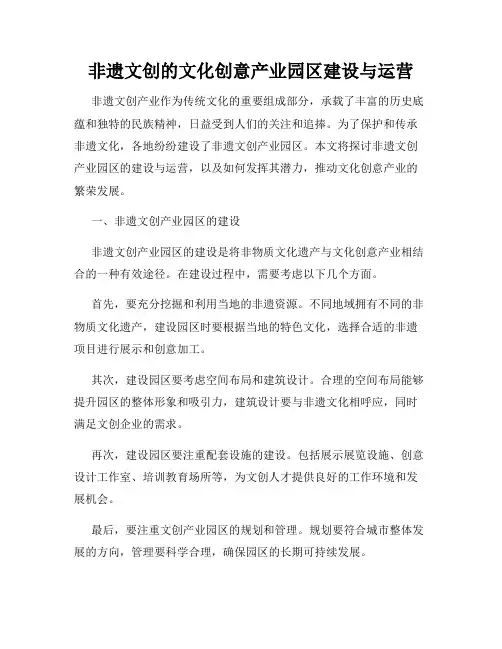 非遗文创的文化创意产业园区建设与运营

非遗文创产业作为传统文化的重要组成部分，承载了丰富的历史底蕴和独特的民族精神，日益受到人们的关注和追捧。为了保护和传承非遗文化，各地纷纷建设了非遗文创产业园区。本文将探讨非遗文创产业园区的建设与运营，以及如何发挥其潜力，推动文化创意产业的繁荣发展。

一、非遗文创产业园区的建设

非遗文创产业园区的建设是将非物质文化遗产与文化创意产业相结合的一种有效途径。在建设过程中，需要考虑以下几个方面。

首先，要充分挖掘和利用当地的非遗资源。不同地域拥有不同的非物质文化遗产，建设园区时要根据当地的特色文化，选择合适的非遗项目进行展示和创意加工。

其次，建设园区要考虑空间布局和建筑设计。合理的空间布局能够提升园区的整体形象和吸引力，建筑设计要与非遗文化相呼应，同时满足文创企业的需求。

再次，建设园区要注重配套设施的建设。包括展示展览设施、创意设计工作室、培训教育场所等，为文创人才提供良好的工作环境和发展机会。

最后，要注重文创产业园区的规划和管理。规划要符合城市整体发展的方向，管理要科学合理，确保园区的长期可持续发展。